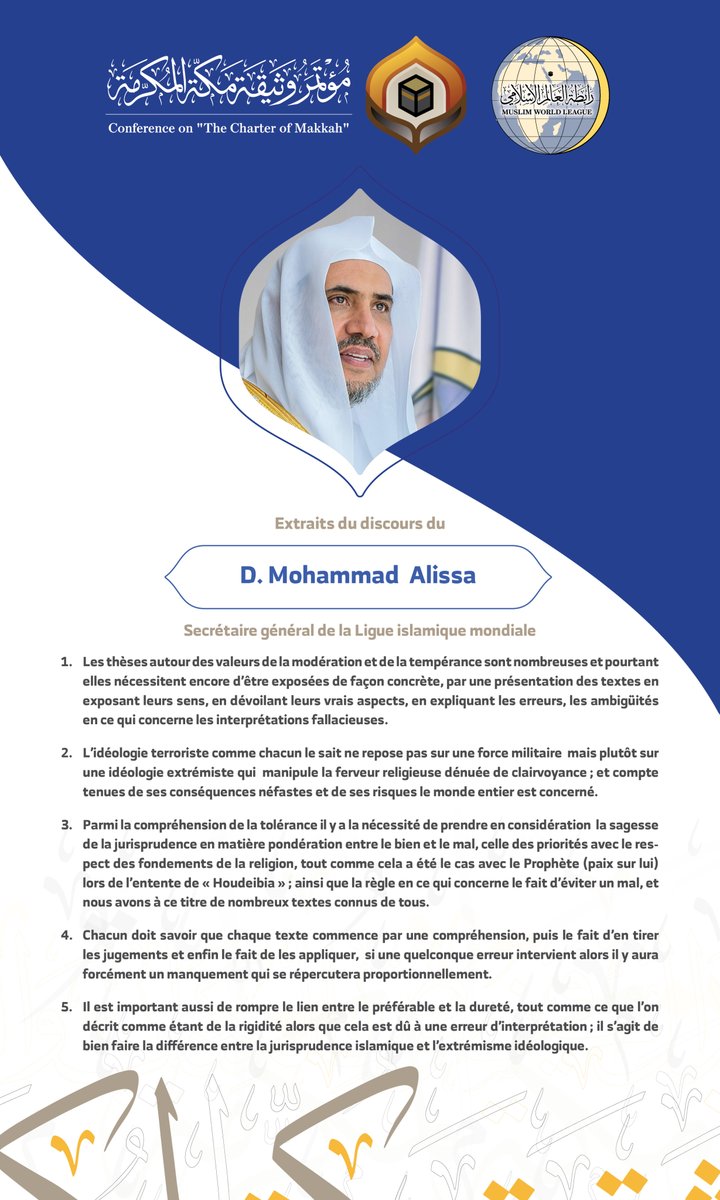 مؤتمر وثيقة مكة المكرمة
Conference on "The Charter of Makkah"

رابطة العالم الإسلامي
MUSLIM WORLD LEAGUE

Extraits du discours du

D. Mohammad Alissa

Secrétaire général de la Ligue islamique mondiale

1. Les thèses autour des valeurs de la modération et de la tempérance sont nombreuses et pourtant elles nécessitent encore d'être exposées de façon concrète, par une présentation des textes en exposant leurs sens, en dévoilant leurs vrais aspects, en expliquant les erreurs, les ambigüités en ce qui concerne les interprétations fallacieuses.

2. L'idéologie terroriste comme chacun le sait ne repose pas sur une force militaire mais plutôt sur une idéologie extrémiste qui manipule la ferveur religieuse dénuée de clairvoyance ; et compte tenues de ses conséquences néfastes et de ses risques le monde entier est concerné.

3. Parmi la compréhension de la tolérance il y a la nécessité de prendre en considération la sagesse de la jurisprudence en matière pondération entre le bien et le mal, celle des priorités avec le respect des fondements de la religion, tout comme cela a été le cas avec le Prophète (paix sur lui) lors de l'entente de « Houdeibia » ; ainsi que la règle en ce qui concerne le fait d'éviter un mal, et nous avons à ce titre de nombreux textes connus de tous.

4. Chacun doit savoir que chaque texte commence par une compréhension, puis le fait d'en tirer les jugements et enfin le fait de les appliquer, si une quelconque erreur intervient alors il y aura forcément un manquement qui se répercutera proportionnellement.

5. Il est important aussi de rompre le lien entre le préférable et la dureté, tout comme ce que l'on décrit comme étant de la rigidité alors que cela est dû à une erreur d'interprétation ; il s'agit de bien faire la différence entre la jurisprudence islamique et l'extrémisme idéologique.